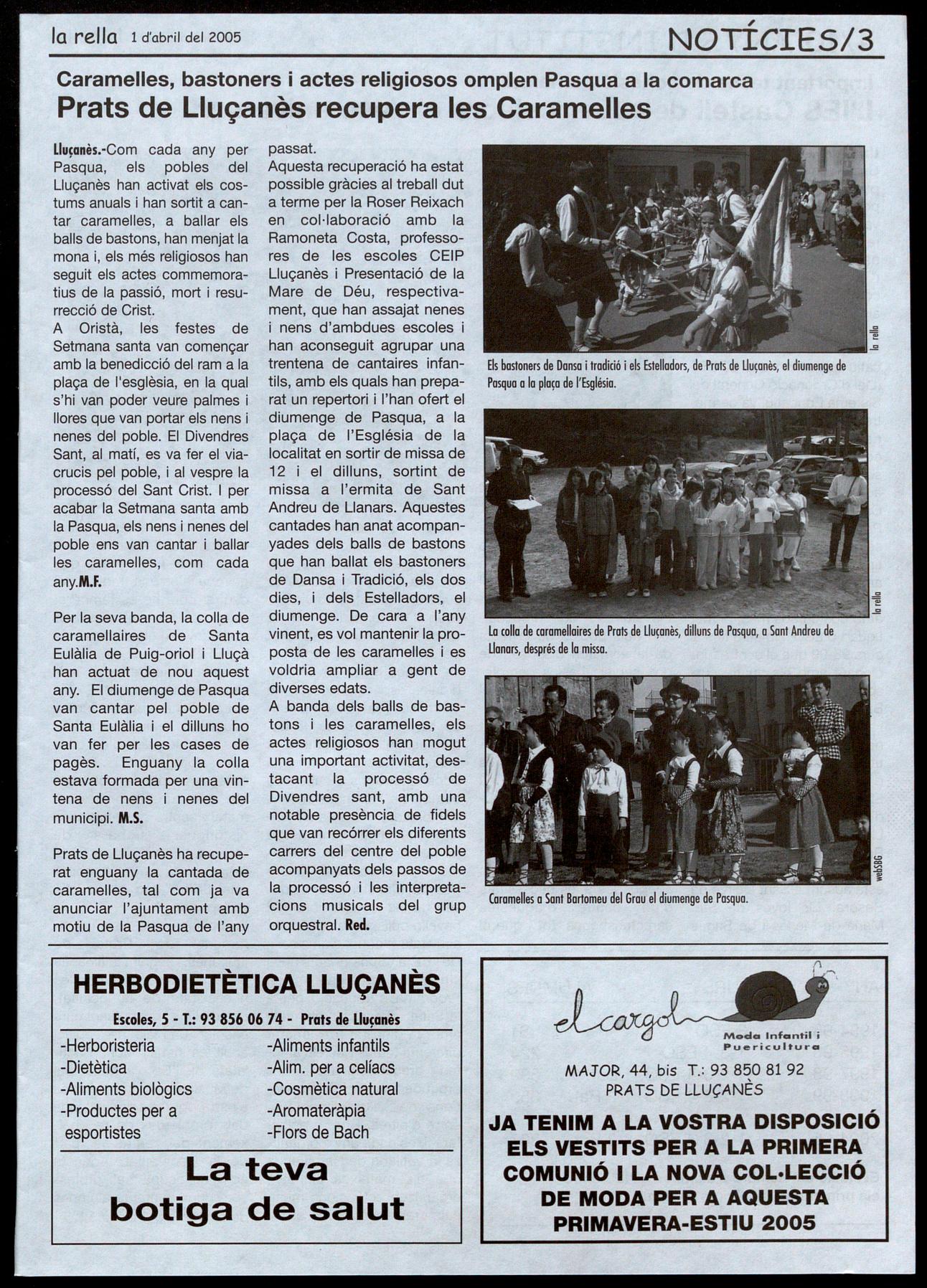 la rella 1 d'abril del 2005 NOTÍCIES/3

Caramelles, bastoners i actes religiosos omplen Pasqua a la comarca
Prats de Lluçanès recupera les Caramelles

Lluçanès.-Com cada any per Pasqua, els pobles del Lluçanès han activat els costums anuals i han sortit a cantar caramelles, a ballar els balls de bastons, han menjat la mona i, els més religiosos han seguit els actes commemoratius de la passió, mort i resurrecció de Crist.
A Oristà, les festes de Setmana santa van començar amb la benedicció del ram a la plaça de l'església, en la qual s'hi van poder veure palmes i llores que van portar els nens i nenes del poble. El Divendres Sant, al matí, es va fer el viacrucis pel poble, i al vespre la processó del Sant Crist. I per acabar la Setmana santa amb la Pasqua, els nens i nenes del poble ens van cantar i ballar les caramelles, com cada any.M.F.

Per la seva banda, la colla de caramellaires de Santa Eulàlia de Puig-oriol i Lluçà han actuat de nou aquest any. El diumenge de Pasqua van cantar pel poble de Santa Eulàlia i el dilluns ho van fer per les cases de pagès. Enguany la colla estava formada per una vintena de nens i nenes del municipi. M.S.

Prats de Lluçanès ha recuperat enguany la cantada de caramelles, tal com ja va anunciar l'ajuntament amb motiu de la Pasqua de l'any passat.
Aquesta recuperació ha estat possible gràcies al treball dut a terme per la Roser Reixach en col·laboració amb la Ramoneta Costa, professores de les escoles CEIP Lluçanès i Presentació de la Mare de Déu, respectivament, que han assajat nenes i nens d'ambdues escoles i han aconseguit agrupar una trentena de cantaires infantils, amb els quals han preparat un repertori i l'han ofert el diumenge de Pasqua, a la plaça de l'Església de la localitat en sortir de missa de 12 i el dilluns, sortint de missa a l'ermita de Sant Andreu de Llanars. Aquestes cantades han anat acompanyades dels balls de bastons que han ballat els bastoners de Dansa i Tradició, els dos dies, i dels Estelladors, el diumenge. De cara a l'any vinent, es vol mantenir la proposta de les caramelles i es voldria ampliar a gent de diverses edats.
A banda dels balls de bastons i les caramelles, els actes religiosos han mogut una important activitat, destacant la processó de Divendres sant, amb una notable presència de fidels que van recórrer els diferents carrers del centre del poble acompanyats dels passos de la processó i les interpretacions musicals del grup orquestral. Red.

la rella
Els bastoners de Dansa i tradició i els Estelladors, de Prats de Lluçanès, el diumenge de Pasqua a la plaça de l'Església.

la rella
La colla de caramellaires de Prats de Lluçanès, dilluns de Pasqua, a Sant Andreu de Llanars, després de la missa.

webSBG
Caramelles a Sant Bartomeu del Grau el diumenge de Pasqua.

HERBODIETÈTICA LLUÇANÈS
Escoles, 5 - T.: 93 856 06 74 - Prats de Lluçanès
-Herboristeria
-Dietètica
-Aliments biològics
-Productes per a esportistes
-Aliments infantils
-Alim. per a celíacs
-Cosmètica natural
-Aromateràpia
-Flors de Bach
La teva botiga de salut

el cargol
Moda Infantil i Puericultura
MAJOR, 44, bis T.: 93 850 81 92
PRATS DE LLUÇANÈS
JA TENIM A LA VOSTRA DISPOSICIÓ ELS VESTITS PER A LA PRIMERA COMUNIÓ I LA NOVA COL·LECCIÓ DE MODA PER A AQUESTA PRIMAVERA-ESTIU 2005